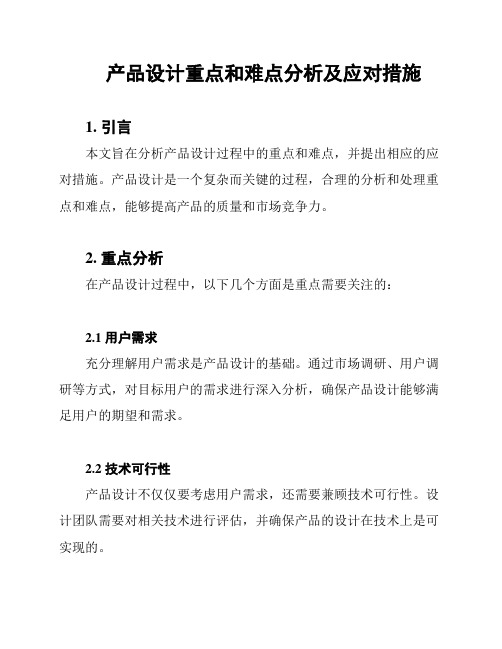 产品设计重点和难点分析及应对措施

1. 引言

本文旨在分析产品设计过程中的重点和难点，并提出相应的应对措施。产品设计是一个复杂而关键的过程，合理的分析和处理重点和难点，能够提高产品的质量和市场竞争力。

2. 重点分析

在产品设计过程中，以下几个方面是重点需要关注的：

2.1 用户需求

充分理解用户需求是产品设计的基础。通过市场调研、用户调研等方式，对目标用户的需求进行深入分析，确保产品设计能够满足用户的期望和需求。

2.2 技术可行性

产品设计不仅仅要考虑用户需求，还需要兼顾技术可行性。设计团队需要对相关技术进行评估，并确保产品的设计在技术上是可实现的。